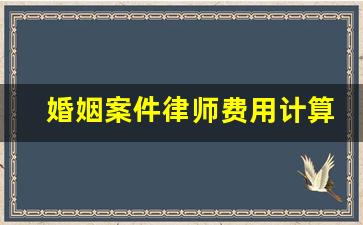 婚姻案件律师费用计算